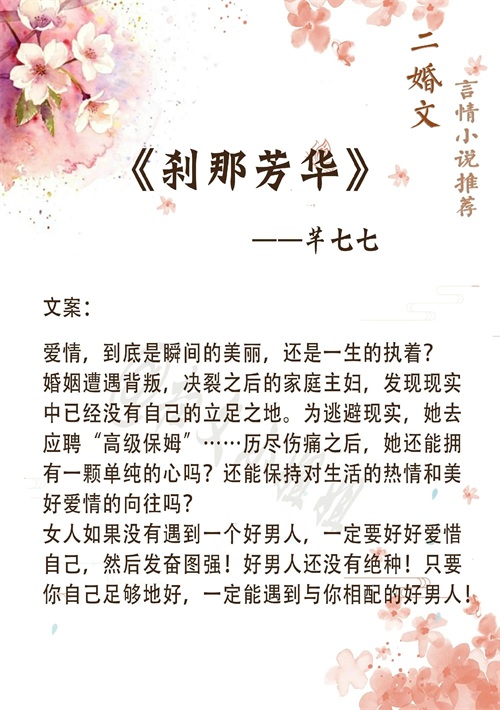 二婚文

言情小说推荐

《刹那芳华》

——芊七七

文案：

爱情，到底是瞬间的美丽，还是一生的执着？
婚姻遭遇背叛，决裂之后的家庭主妇，发现现实中已经没有自己的立足之地。为逃避现实，她去应聘“高级保姆”……历尽伤痛之后，她还能拥有一颗单纯的心吗？还能保持对生活的热情和美好爱情的向往吗？
女人如果没有遇到一个好男人，一定要好好爱惜自己，然后发奋图强！好男人还没有绝种！只要你自己足够地好，一定能遇到与你相配的好男人！